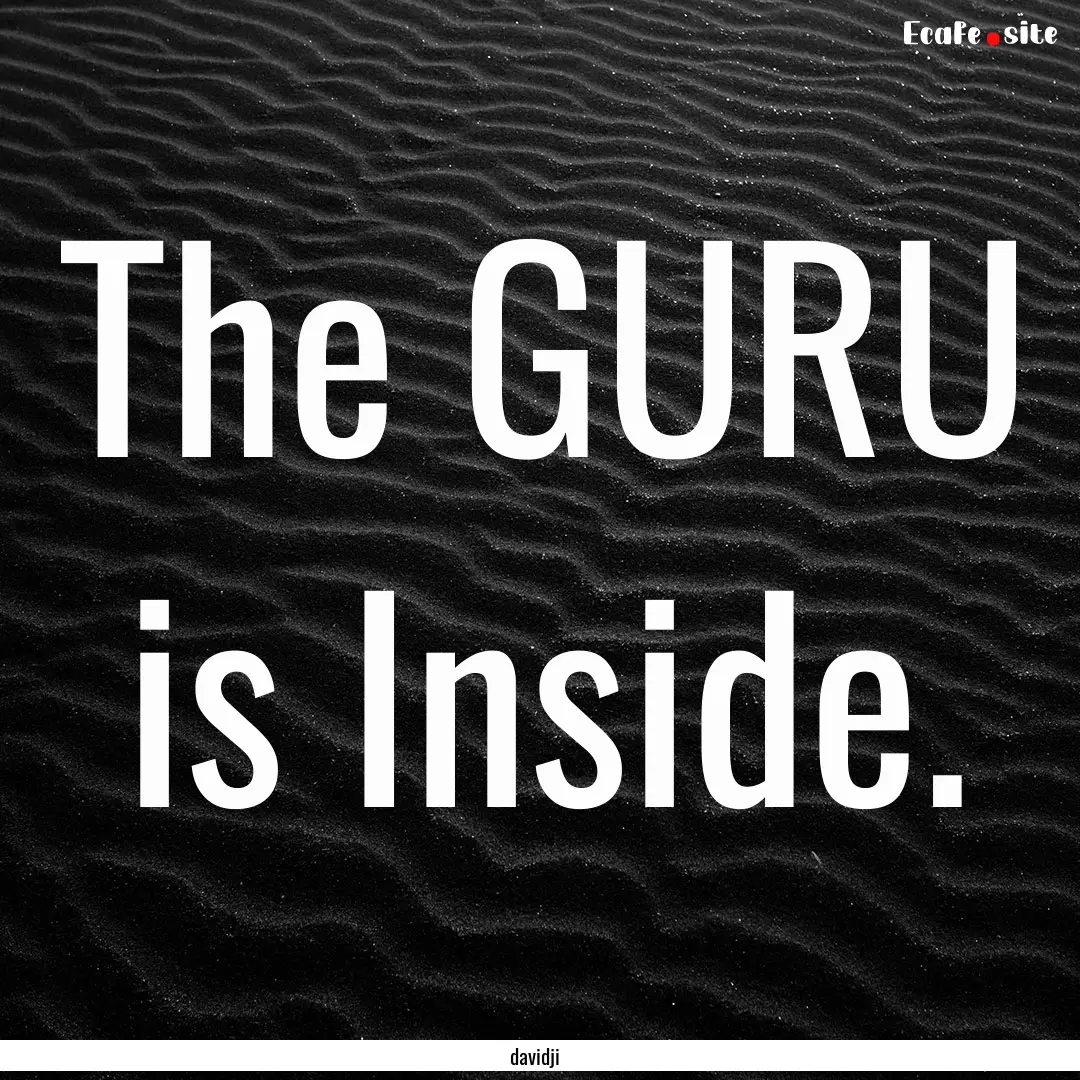 Ecafe.site

The GURU is Inside.

davidji